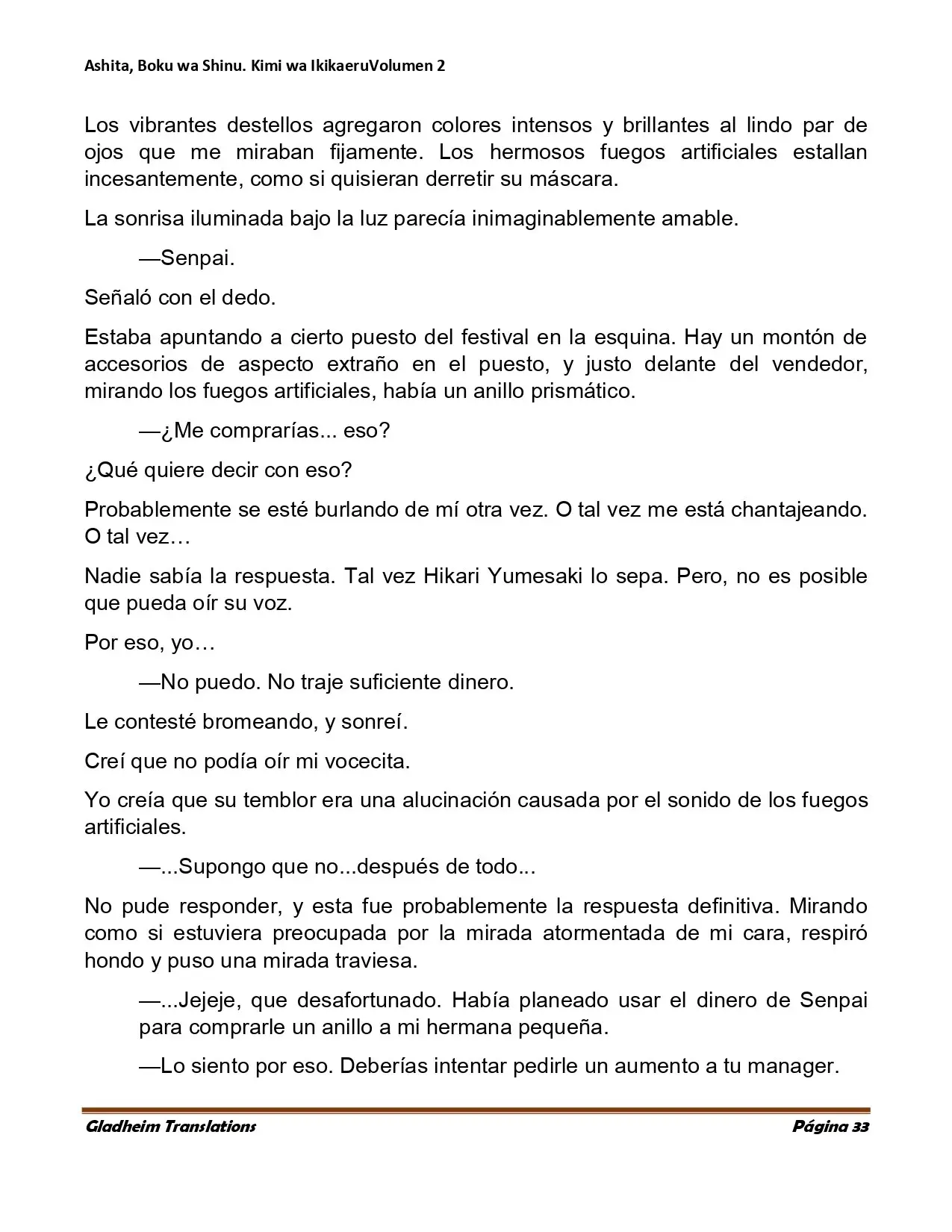 Ashita, Boku wa Shinu. Kimi wa IkikaeruVolumen 2

Los vibrantes destellos agregaron colores intensos y brillantes al lindo par de ojos que me miraban fijamente. Los hermosos fuegos artificiales estallan incesantemente, como si quisieran derretir su máscara.

La sonrisa iluminada bajo la luz parecía inimaginablemente amable.

—Senpai.

Señaló con el dedo.

Estaba apuntando a cierto puesto del festival en la esquina. Hay un montón de accesorios de aspecto extraño en el puesto, y justo delante del vendedor, mirando los fuegos artificiales, había un anillo prismático.

—¿Me comprarías... eso?

¿Qué quiere decir con eso?

Probablemente se esté burlando de mí otra vez. O tal vez me está chantajeando. O tal vez…

Nadie sabía la respuesta. Tal vez Hikari Yumesaki lo sepa. Pero, no es posible que pueda oír su voz.

Por eso, yo…

—No puedo. No traje suficiente dinero.

Le contesté bromeando, y sonreí.

Creí que no podía oír mi vocecita.

Yo creía que su temblor era una alucinación causada por el sonido de los fuegos artificiales.

—...Supongo que no...después de todo...

No pude responder, y esta fue probablemente la respuesta definitiva. Mirando como si estuviera preocupada por la mirada atormentada de mi cara, respiró hondo y puso una mirada traviesa.

—...Jejeje, que desafortunado. Había planeado usar el dinero de Senpai para comprarle un anillo a mi hermana pequeña.

—Lo siento por eso. Deberías intentar pedirle un aumento a tu manager.

Gladheim Translations
Página 33